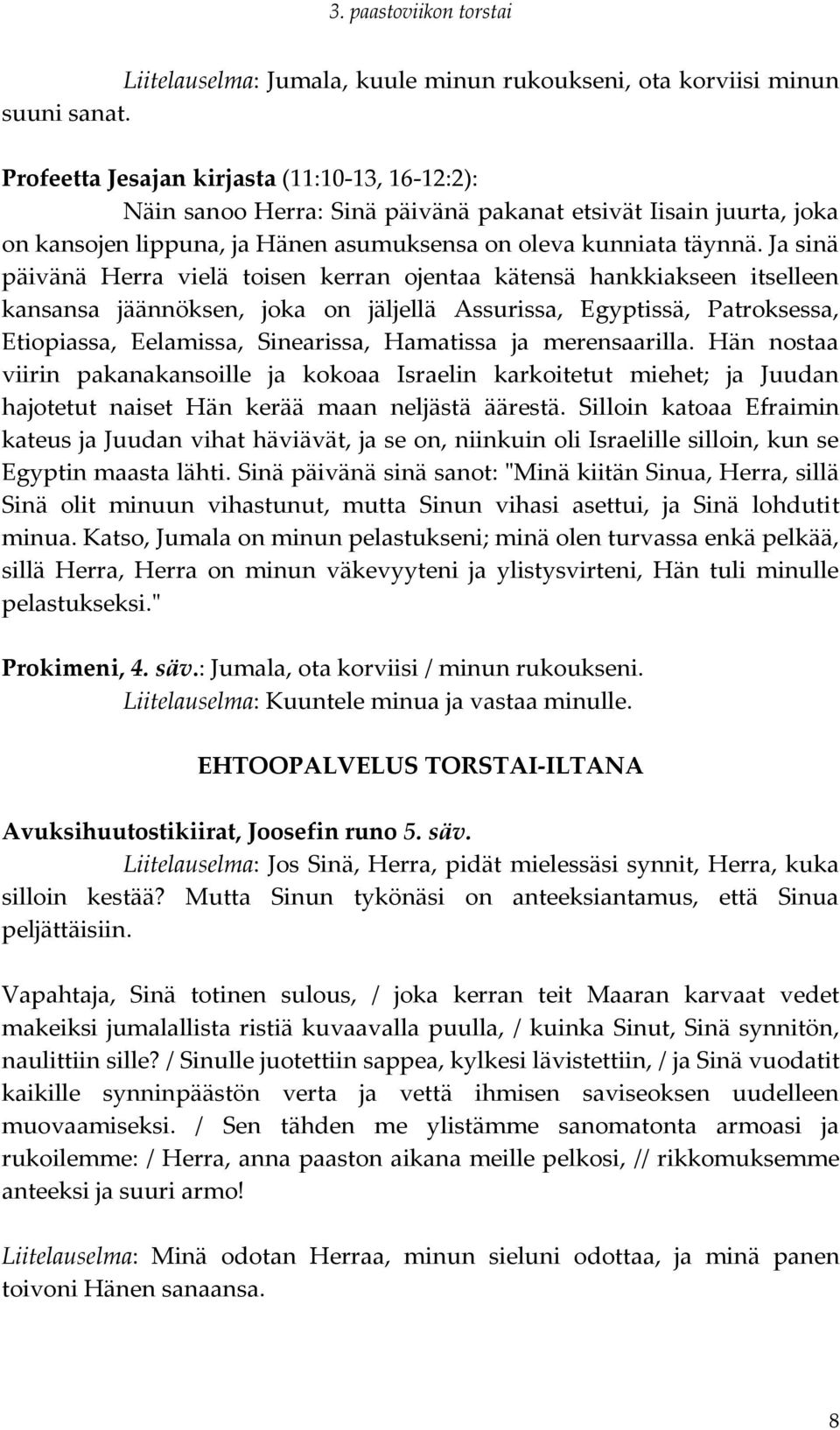 3. paastoviikon torstai

Liitelauselma: Jumala, kuule minun rukoukseni, ota korviisi minun suuni sanat.

Profeetta Jesajan kirjasta (11:10-13, 16-12:2):
Näin sanoo Herra: Sinä päivänä pakanat etsivät Iisain juurta, joka on kansojen lippuna, ja Hänen asumuksensa on oleva kunniata täynnä. Ja sinä päivänä Herra vielä toisen kerran ojentaa kätensä hankkiakseen itselleen kansansa jäännöksen, joka on jäljellä Assurissa, Egyptissä, Patroksessa, Etiopiassa, Eelamissa, Sinearissa, Hamatissa ja merensaarilla. Hän nostaa viirin pakanakansoille ja kokoaa Israelin karkoitetut miehet; ja Juudan hajotetut naiset Hän kerää maan neljästä äärestä. Silloin katoaa Efraimin kateus ja Juudan vihat häviävät, ja se on, niinkuin oli Israelille silloin, kun se Egyptin maasta lähti. Sinä päivänä sinä sanot: "Minä kiitän Sinua, Herra, sillä Sinä olit minuun vihastunut, mutta Sinun vihasi asettui, ja Sinä lohdutit minua. Katso, Jumala on minun pelastukseni; minä olen turvassa enkä pelkää, sillä Herra, Herra on minun väkevyyteni ja ylistysvirteni, Hän tuli minulle pelastukseksi."

Prokimeni, 4. säv.: Jumala, ota korviisi / minun rukoukseni.
Liitelauselma: Kuuntele minua ja vastaa minulle.

EHTOOPALVELUS TORSTAI-ILTANA

Avuksihuutostikiirat, Joosefin runo 5. säv.
Liitelauselma: Jos Sinä, Herra, pidät mielessäsi synnit, Herra, kuka silloin kestää? Mutta Sinun tykönäsi on anteeksiantamus, että Sinua peljättäisiin.

Vapahtaja, Sinä totinen sulous, / joka kerran teit Maaran karvaat vedet makeiksi jumalallista ristiä kuvaavalla puulla, / kuinka Sinut, Sinä synnitön, naulittiin sille? / Sinulle juotettiin sappea, kylkesi lävistettiin, / ja Sinä vuodatit kaikille synninpäästön verta ja vettä ihmisen saviseoksen uudelleen muovaamiseksi. / Sen tähden me ylistämme sanomatonta armoasi ja rukoilemme: / Herra, anna paaston aikana meille pelkosi, // rikkomuksemme anteeksi ja suuri armo!

Liitelauselma: Minä odotan Herraa, minun sieluni odottaa, ja minä panen toivoni Hänen sanaansa.

8